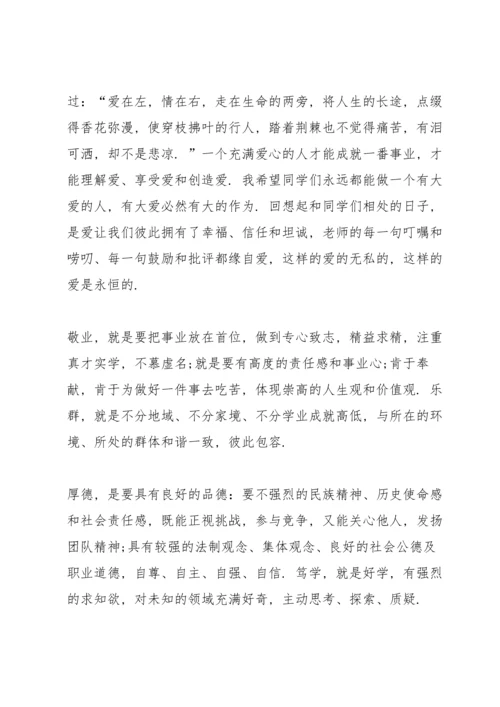 过：“爱在左，情在右，走在生命的两旁，将人生的长途，点缀得香花弥漫，使穿枝拂叶的行人，踏着荆棘也不觉得痛苦，有泪可洒，却不是悲凉．”一个充满爱心的人才能成就一番事业，才能理解爱、享受爱和创造爱．我希望同学们永远都能做一个有大爱的人，有大爱必然有大的作为．回想起和同学们相处的日子，是爱让我们彼此拥有了幸福、信任和坦诚，老师的每一句叮嘱和唠叨、每一句鼓励和批评都缘自爱，这样的爱的无私的，这样的爱是永恒的．

敬业，就是要把事业放在首位，做到专心致志，精益求精，注重真才实学，不慕虚名;就是要有高度的责任感和事业心;肯于奉献，肯于为做好一件事去吃苦，体现崇高的人生观和价值观．乐群，就是不分地域、不分家境、不分学业成就高低，与所在的环境、所处的群体和谐一致，彼此包容．

厚德，是要具有良好的品德：要不强烈的民族精神、历史使命感和社会责任感，既能正视挑战，参与竞争，又能关心他人，发扬团队精神;具有较强的法制观念、集体观念、良好的社会公德及职业道德，自尊、自主、自强、自信．笃学，就是好学，有强烈的求知欲，对未知的领域充满好奇，主动思考、探索、质疑．